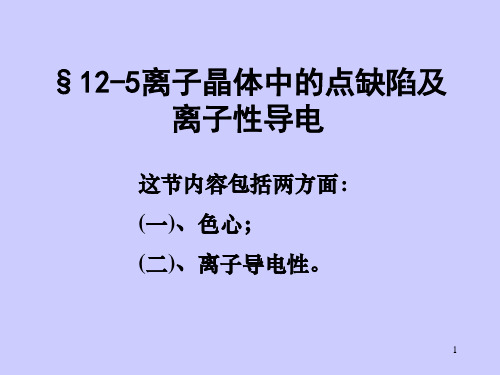 §12-5离子晶体中的点缺陷及离子性导电

这节内容包括两方面：

(一)、色心；

(二)、离子导电性。

1